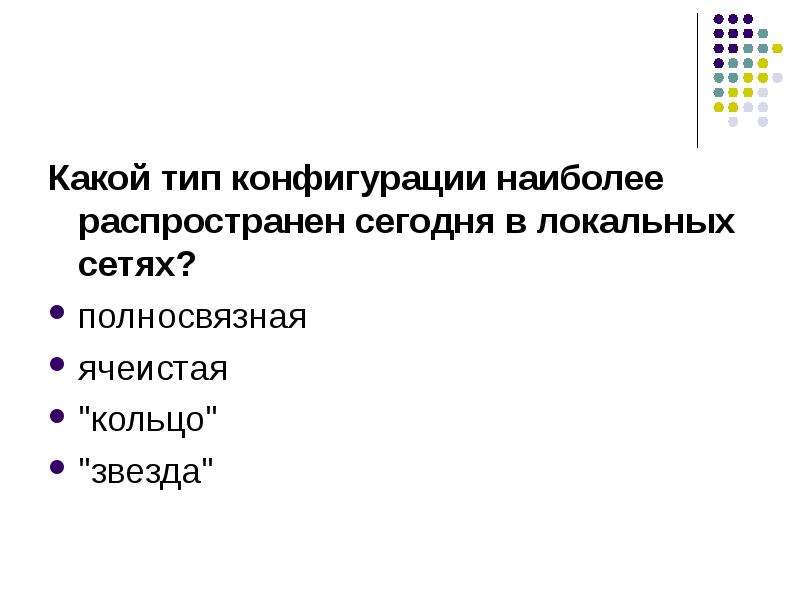 Какой тип конфигурации наиболее распространен сегодня в локальных сетях?

- полносвязная
- ячеистая
- "кольцо"
- "звезда"